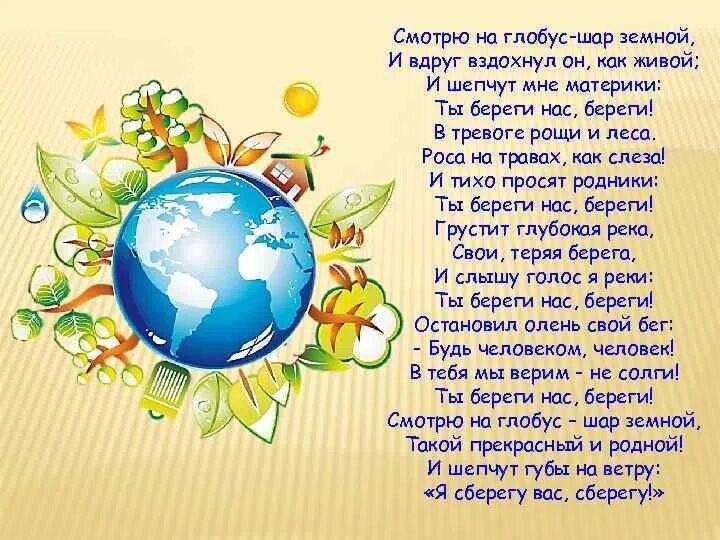 Смотрю на глобус-шар земной,
И вдруг вздохнул он, как живой;
И шепчут мне материки:
Ты береги нас, береги!
В тревоге рощи и леса.
Роса на травах, как слеза!
И тихо просят родники:
Ты береги нас, береги!
Грустит глубокая река,
Свои, теряя берега,
И слышу голос я реки:
Ты береги нас, береги!
Остановил олень свой бег:
- Будь человеком, человек!
В тебя мы верим - не солги!
Ты береги нас, береги!
Смотрю на глобус - шар земной,
Такой прекрасный и родной!
И шепчут губы на ветру:
«Я сберегу вас, сберегу!»